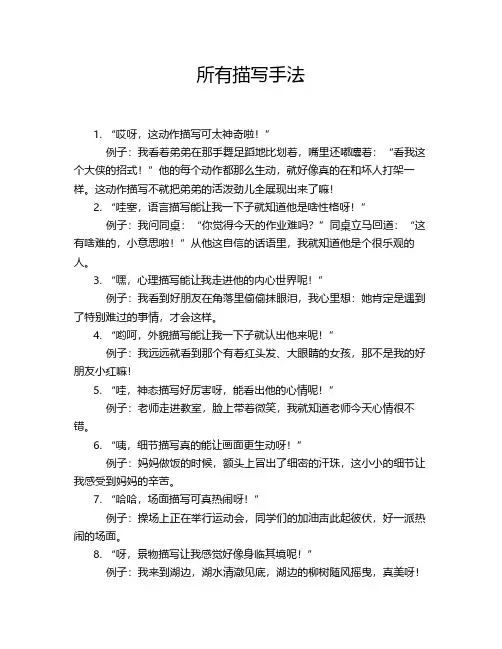 所有描写手法

1. “哎呀，这动作描写可太神奇啦！”

例子：我看着弟弟在那手舞足蹈地比划着，嘴里还嘟囔着：“看我这个大侠的招式！”他的每个动作都那么生动，就好像真的在和坏人打架一样。这动作描写不就把弟弟的活泼劲儿全展现出来了嘛！

2. “哇塞，语言描写能让我一下子就知道他是啥性格呀！”

例子：我问同桌：“你觉得今天的作业难吗？”同桌立马回道：“这有啥难的，小意思啦！”从他这自信的话语里，我就知道他是个很乐观的人。

3. “嘿，心理描写能让我走进他的内心世界呢！”

例子：我看到好朋友在角落里偷偷抹眼泪，我心里想：她肯定是遇到了特别难过的事情，才会这样。

4. “哟呵，外貌描写能让我一下子就认出他来呢！”

例子：我远远就看到那个有着红头发、大眼睛的女孩，那不是我的好朋友小红嘛！

5. “哇，神态描写好厉害呀，能看出他的心情呢！”

例子：老师走进教室，脸上带着微笑，我就知道老师今天心情很不错。

6. “咦，细节描写真的能让画面更生动呀！”

例子：妈妈做饭的时候，额头上冒出了细密的汗珠，这小小的细节让我感受到妈妈的辛苦。

7. “哈哈，场面描写可真热闹呀！”

例子：操场上正在举行运动会，同学们的加油声此起彼伏，好一派热闹的场面。

8. “呀，景物描写让我感觉好像身临其境呢！”

例子：我来到湖边，湖水清澈见底，湖边的柳树随风摇曳，真美呀！